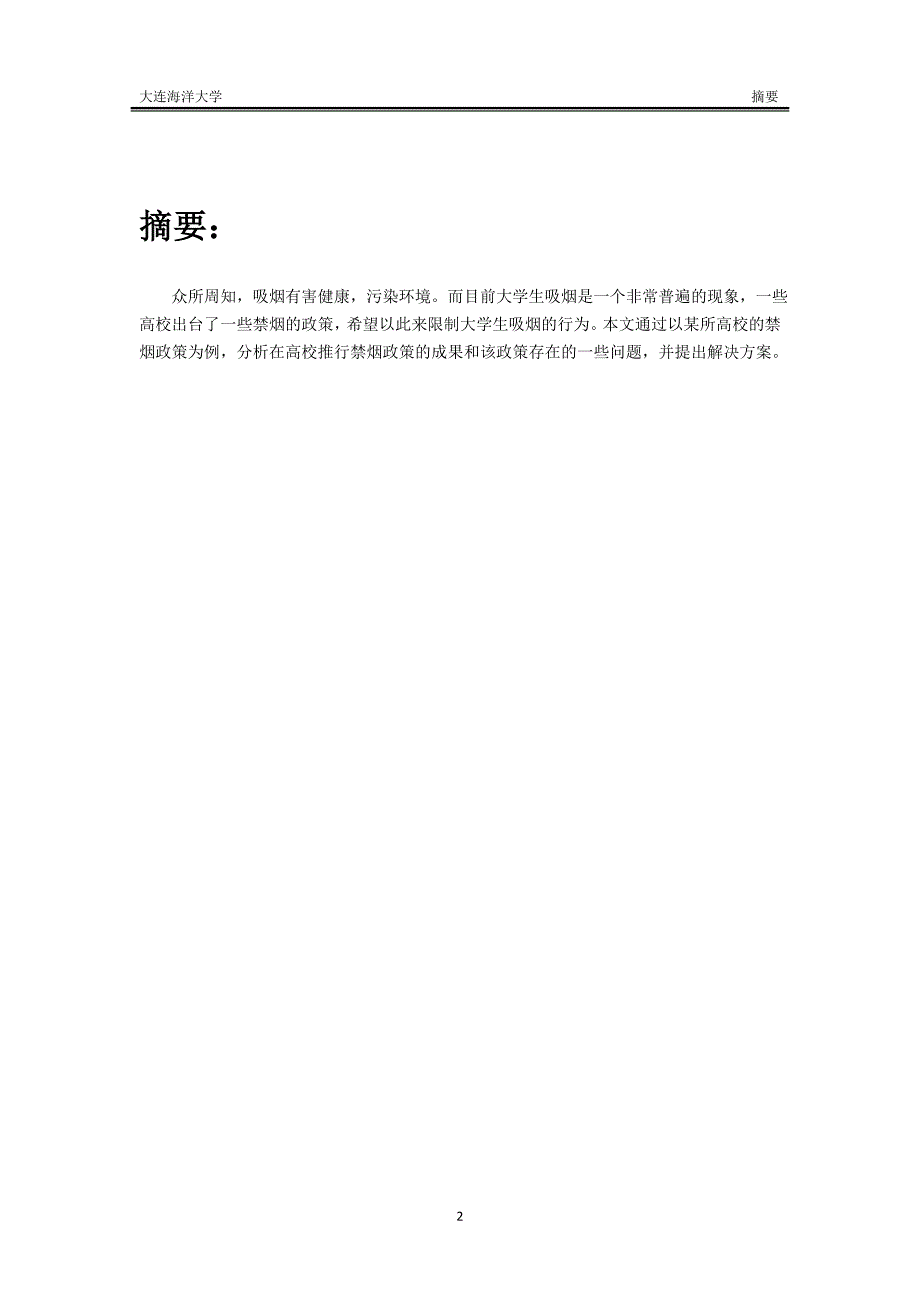 大连海洋大学 摘要

摘要：

众所周知，吸烟有害健康，污染环境。而目前大学生吸烟是一个非常普遍的现象，一些高校出台了一些禁烟的政策，希望以此来限制大学生吸烟的行为。本文通过以某所高校的禁烟政策为例，分析在高校推行禁烟政策的成果和该政策存在的一些问题，并提出解决方案。

2